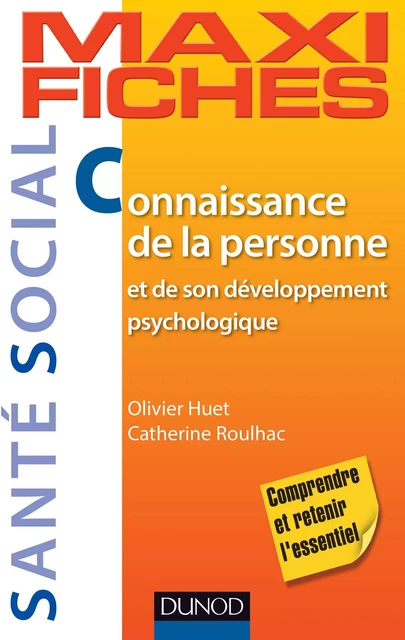 MAXI FICHES

SANTÉ SOCIAL

Connaissance de la personne

et de son développement psychologique

Olivier Huet
Catherine Roulhac

Comprendre et retenir l'essentiel

DUNOD